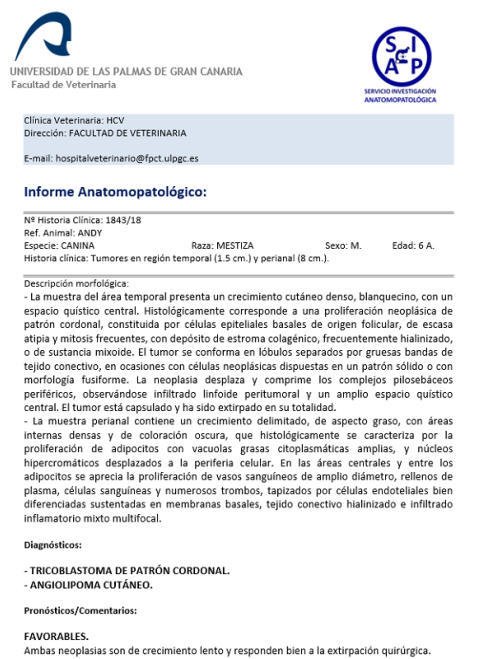 UNIVERSIDAD DE LAS PALMAS DE GRAN CANARIA
Facultad de Veterinaria

SIAP
SERVICIO INVESTIGACIÓN ANATOMOPATOLÓGICA

Clínica Veterinaria: HCV
Dirección: FACULTAD DE VETERINARIA

E-mail: hospitalveterinario@fpct.ulpgc.es

Informe Anatomopatológico:

Nº Historia Clínica: 1843/18
Ref. Animal: ANDY
Especie: CANINA Raza: MESTIZA Sexo: M. Edad: 6 A.
Historia clínica: Tumores en región temporal (1.5 cm.) y perianal (8 cm.).

Descripción morfológica:
- La muestra del área temporal presenta un crecimiento cutáneo denso, blanquecino, con un espacio quístico central. Histológicamente corresponde a una proliferación neoplásica de patrón cordonal, constituida por células epiteliales basales de origen folicular, de escasa atipia y mitosis frecuentes, con depósito de estroma colagénico, frecuentemente hialinizado, o de sustancia mixoide. El tumor se conforma en lóbulos separados por gruesas bandas de tejido conectivo, en ocasiones con células neoplásicas dispuestas en un patrón sólido o con morfología fusiforme. La neoplasia desplaza y comprime los complejos pilosebáceos periféricos, observándose infiltrado linfoide peritumoral y un amplio espacio quístico central. El tumor está capsulado y ha sido extirpado en su totalidad.
- La muestra perianal contiene un crecimiento delimitado, de aspecto graso, con áreas internas densas y de coloración oscura, que histológicamente se caracteriza por la proliferación de adipocitos con vacuolas grasas citoplasmáticas amplias, y núcleos hipercromáticos desplazados a la periferia celular. En las áreas centrales y entre los adipocitos se aprecia la proliferación de vasos sanguíneos de amplio diámetro, rellenos de plasma, células sanguíneas y numerosos trombos, tapizados por células endoteliales bien diferenciadas sustentadas en membranas basales, tejido conectivo hialinizado e infiltrado inflamatorio mixto multifocal.

Diagnósticos:

- TRICOBLASTOMA DE PATRÓN CORDONAL.
- ANGIOLIPOMA CUTÁNEO.

Pronósticos/Comentarios:

FAVORABLES.
Ambas neoplasias son de crecimiento lento y responden bien a la extirpación quirúrgica.